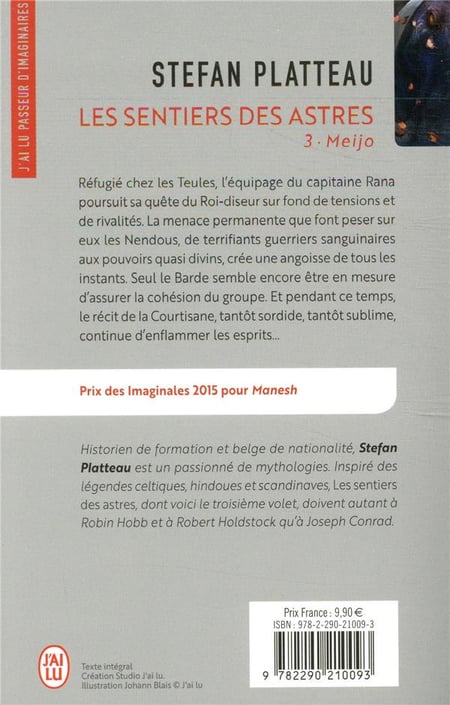 J'AI LU PASSEUR D'IMAGINAIRES

STEFAN PLATTEAU

LES SENTIERS DES ASTRES
3 · Meijo

Réfugié chez les Teules, l'équipage du capitaine Rana poursuit sa quête du Roi-diseur sur fond de tensions et de rivalités. La menace permanente que font peser sur eux les Nendous, de terrifiants guerriers sanguinaires aux pouvoirs quasi divins, crée une angoisse de tous les instants. Seul le Barde semble encore être en mesure d'assurer la cohésion du groupe. Et pendant ce temps, le récit de la Courtisane, tantôt sordide, tantôt sublime, continue d'enflammer les esprits...

Prix des Imaginales 2015 pour Manesh

Historien de formation et belge de nationalité, Stefan Platteau est un passionné de mythologies. Inspiré des légendes celtiques, hindoues et scandinaves, Les sentiers des astres, dont voici le troisième volet, doivent autant à Robin Hobb et à Robert Holdstock qu'à Joseph Conrad.

Prix France : 9,90 €
ISBN : 978-2-290-21009-3

9 782290 210093

J'AI LU

Texte intégral
Création Studio J'ai lu.
Illustration Johann Blais © J'ai lu